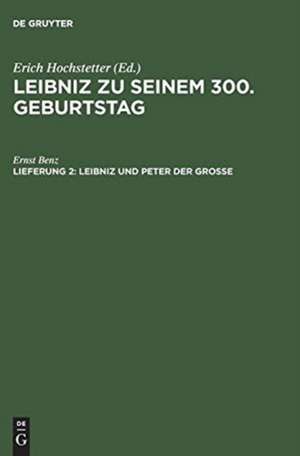 DE GRUYTER

Erich Hochstetter (Ed.)
LEIBNIZ ZU SEINEM 300. GEBURTSTAG

Ernst Benz
LIEFERUNG 2: LEIBNIZ UND PETER DER GROSSE

DE
G